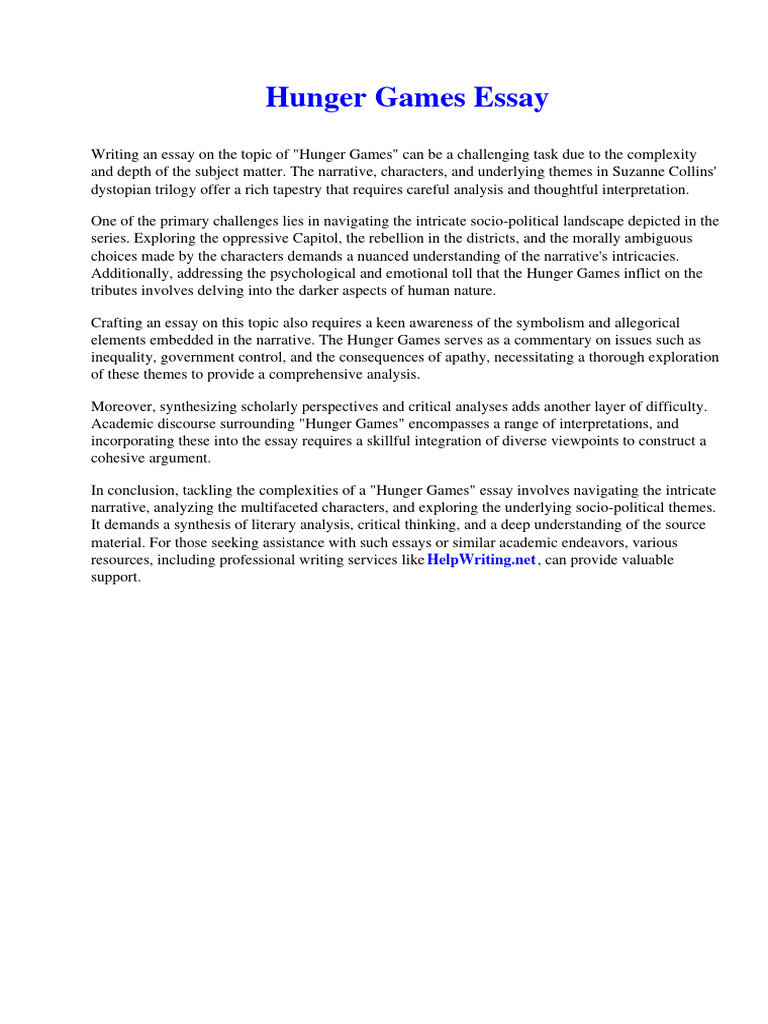 Hunger Games Essay

Writing an essay on the topic of "Hunger Games" can be a challenging task due to the complexity and depth of the subject matter. The narrative, characters, and underlying themes in Suzanne Collins' dystopian trilogy offer a rich tapestry that requires careful analysis and thoughtful interpretation.

One of the primary challenges lies in navigating the intricate socio-political landscape depicted in the series. Exploring the oppressive Capitol, the rebellion in the districts, and the morally ambiguous choices made by the characters demands a nuanced understanding of the narrative's intricacies. Additionally, addressing the psychological and emotional toll that the Hunger Games inflict on the tributes involves delving into the darker aspects of human nature.

Crafting an essay on this topic also requires a keen awareness of the symbolism and allegorical elements embedded in the narrative. The Hunger Games serves as a commentary on issues such as inequality, government control, and the consequences of apathy, necessitating a thorough exploration of these themes to provide a comprehensive analysis.

Moreover, synthesizing scholarly perspectives and critical analyses adds another layer of difficulty. Academic discourse surrounding "Hunger Games" encompasses a range of interpretations, and incorporating these into the essay requires a skillful integration of diverse viewpoints to construct a cohesive argument.

In conclusion, tackling the complexities of a "Hunger Games" essay involves navigating the intricate narrative, analyzing the multifaceted characters, and exploring the underlying socio-political themes. It demands a synthesis of literary analysis, critical thinking, and a deep understanding of the source material. For those seeking assistance with such essays or similar academic endeavors, various resources, including professional writing services like HelpWriting.net, can provide valuable support.